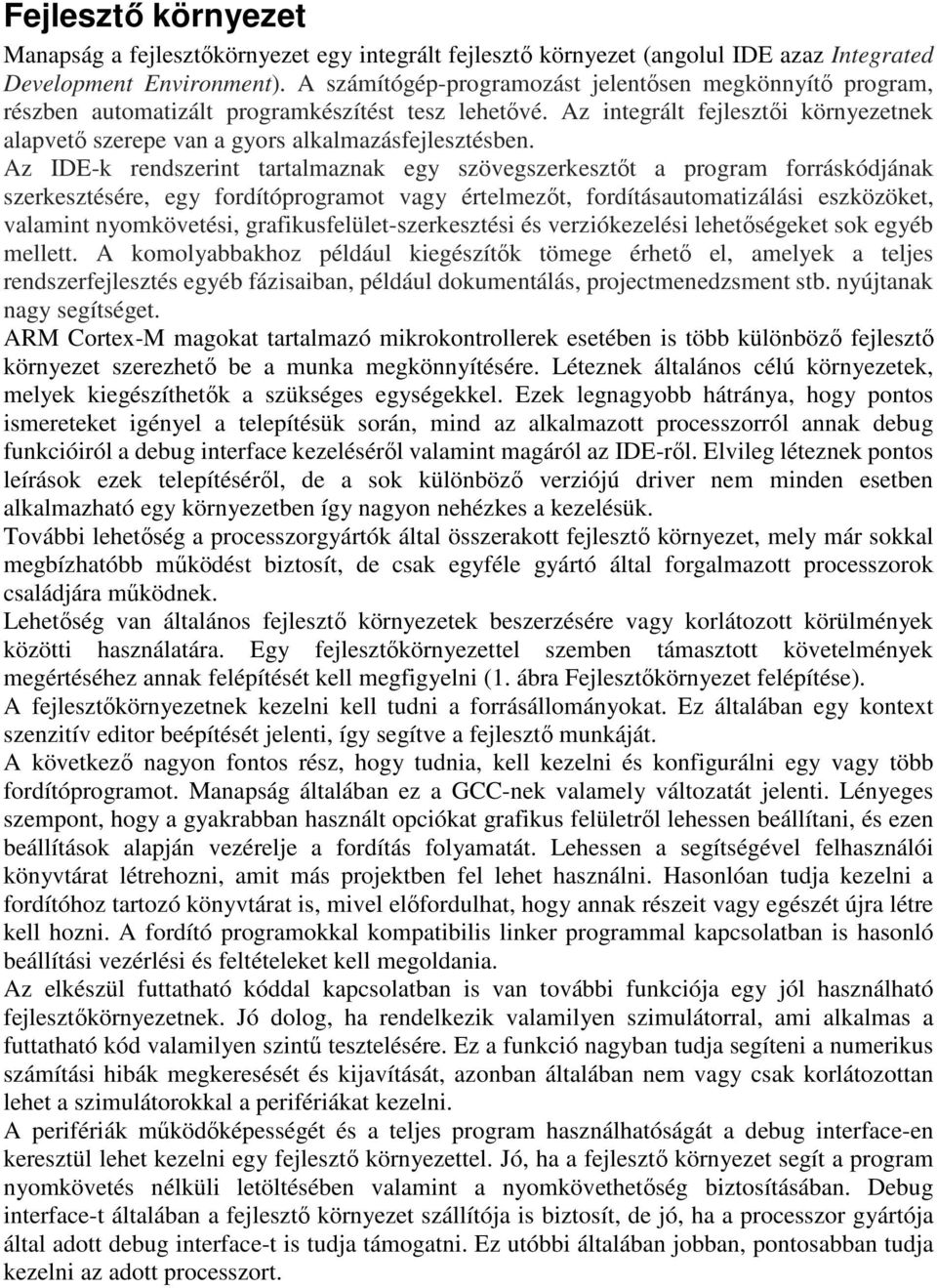 Fejlesztő környezet

Manapság a fejlesztőkörnyezet egy integrált fejlesztő környezet (angolul IDE azaz Integrated Development Environment). A számítógép-programozást jelentősen megkönnyítő program, részben automatizált programkészítést tesz lehetővé. Az integrált fejlesztői környezetnek alapvető szerepe van a gyors alkalmazásfejlesztésben.
Az IDE-k rendszerint tartalmaznak egy szövegszerkesztőt a program forráskódjának szerkesztésére, egy fordítóprogramot vagy értelmezőt, fordításautomatizálási eszközöket, valamint nyomkövetési, grafikusfelület-szerkesztési és verziókezelési lehetőségeket sok egyéb mellett. A komolyabbakhoz például kiegészítők tömege érhető el, amelyek a teljes rendszerfejlesztés egyéb fázisaiban, például dokumentálás, projectmenedzsment stb. nyújtanak nagy segítséget.
ARM Cortex-M magokat tartalmazó mikrokontrollerek esetében is több különböző fejlesztő környezet szerezhető be a munka megkönnyítésére. Léteznek általános célú környezetek, melyek kiegészíthetők a szükséges egységekkel. Ezek legnagyobb hátránya, hogy pontos ismereteket igényel a telepítésük során, mind az alkalmazott processzorról annak debug funkcióiról a debug interface kezeléséről valamint magáról az IDE-ről. Elvileg léteznek pontos leírások ezek telepítéséről, de a sok különböző verziójú driver nem minden esetben alkalmazható egy környezetben így nagyon nehézkes a kezelésük.
További lehetőség a processzorgyártók által összerakott fejlesztő környezet, mely már sokkal megbízhatóbb működést biztosít, de csak egyféle gyártó által forgalmazott processzorok családjára működnek.
Lehetőség van általános fejlesztő környezetek beszerzésére vagy korlátozott körülmények közötti használatára. Egy fejlesztőkörnyezettel szemben támasztott követelmények megértéséhez annak felépítését kell megfigyelni (1. ábra Fejlesztőkörnyezet felépítése).
A fejlesztőkörnyezetnek kezelni kell tudni a forrásállományokat. Ez általában egy kontext szenzitív editor beépítését jelenti, így segítve a fejlesztő munkáját.
A következő nagyon fontos rész, hogy tudnia, kell kezelni és konfigurálni egy vagy több fordítóprogramot. Manapság általában ez a GCC-nek valamely változatát jelenti. Lényeges szempont, hogy a gyakrabban használt opciókat grafikus felületről lehessen beállítani, és ezen beállítások alapján vezérelje a fordítás folyamatát. Lehessen a segítségével felhasználói könyvtárat létrehozni, amit más projektben fel lehet használni. Hasonlóan tudja kezelni a fordítóhoz tartozó könyvtárat is, mivel előfordulhat, hogy annak részeit vagy egészét újra létre kell hozni. A fordító programokkal kompatibilis linker programmal kapcsolatban is hasonló beállítási vezérlési és feltételeket kell megoldania.
Az elkészül futtatható kóddal kapcsolatban is van további funkciója egy jól használható fejlesztőkörnyezetnek. Jó dolog, ha rendelkezik valamilyen szimulátorral, ami alkalmas a futtatható kód valamilyen szintű tesztelésére. Ez a funkció nagyban tudja segíteni a numerikus számítási hibák megkeresését és kijavítását, azonban általában nem vagy csak korlátozottan lehet a szimulátorokkal a perifériákat kezelni.
A perifériák működőképességét és a teljes program használhatóságát a debug interface-en keresztül lehet kezelni egy fejlesztő környezettel. Jó, ha a fejlesztő környezet segít a program nyomkövetés nélküli letöltésében valamint a nyomkövethetőség biztosításában. Debug interface-t általában a fejlesztő környezet szállítója is biztosít, de jó, ha a processzor gyártója által adott debug interface-t is tudja támogatni. Ez utóbbi általában jobban, pontosabban tudja kezelni az adott processzort.